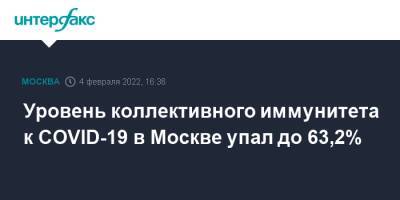 интерфакс

МОСКВА 4 февраля 2022, 16:38

Уровень коллективного иммунитета к COVID-19 в Москве упал до 63,2%